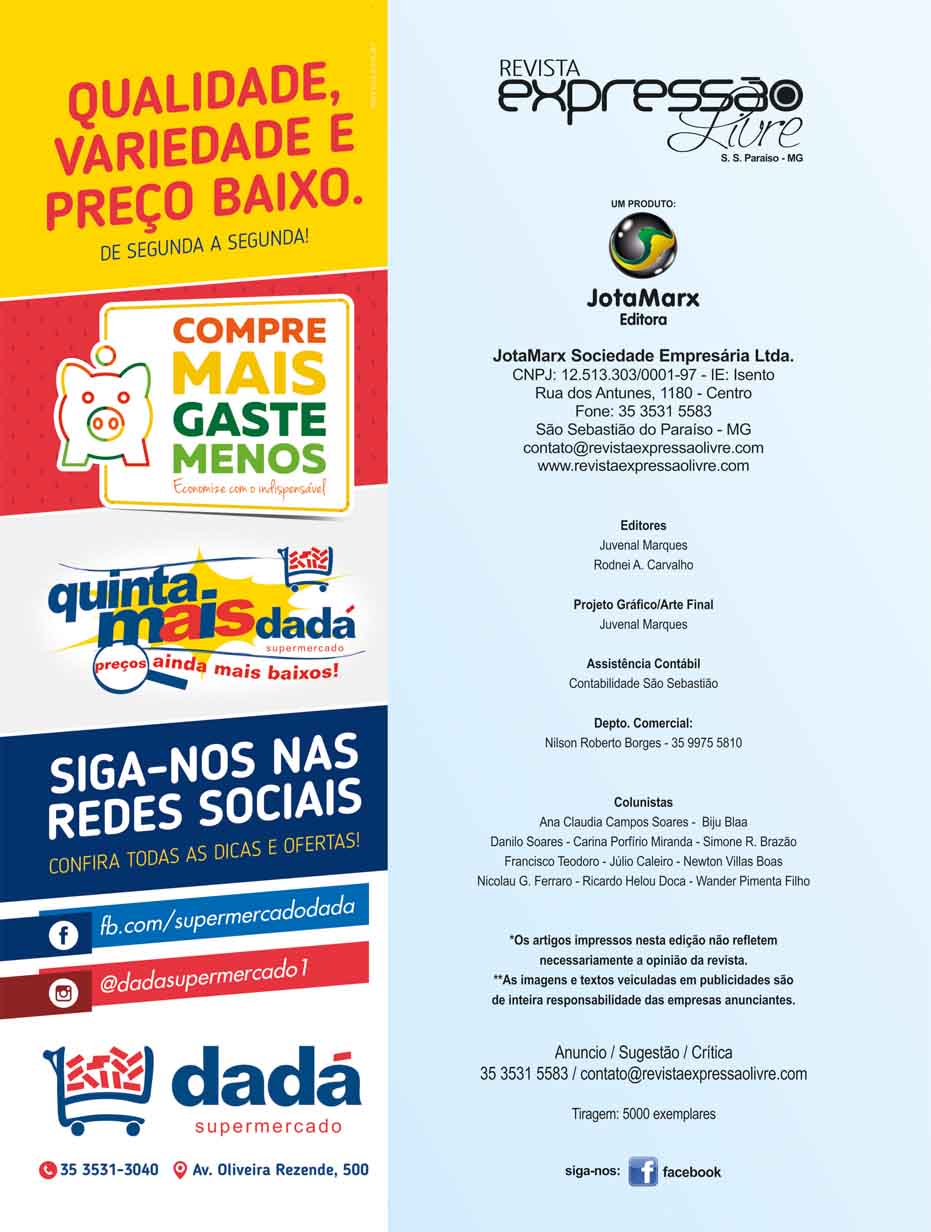 QUALIDADE, VARIEDADE E PREÇO BAIXO.
DE SEGUNDA A SEGUNDA!

COMPRE MAIS GASTE MENOS
Economize com o indispensável

quinta mais dadá
supermercado
preços ainda mais baixos!

SIGA-NOS NAS REDES SOCIAIS
CONFIRA TODAS AS DICAS E OFERTAS!

fb.com/supermercadodada
@dadasupermercado1

dadá
supermercado

35 3531-3040 Av. Oliveira Rezende, 500

REVISTA
expressão
Livre
S. S. Paraíso - MG

UM PRODUTO:
JotaMarx
Editora

JotaMarx Sociedade Empresária Ltda.
CNPJ: 12.513.303/0001-97 - IE: Isento
Rua dos Antunes, 1180 - Centro
Fone: 35 3531 5583
São Sebastião do Paraíso - MG
contato@revistaexpressaolivre.com
www.revistaexpressaolivre.com

Editores
Juvenal Marques
Rodnei A. Carvalho

Projeto Gráfico/Arte Final
Juvenal Marques

Assistência Contábil
Contabilidade São Sebastião

Depto. Comercial:
Nilson Roberto Borges - 35 9975 5810

Colunistas
Ana Claudia Campos Soares - Biju Blaa
Danilo Soares - Carina Porfírio Miranda - Simone R. Brazão
Francisco Teodoro - Júlio Caleiro - Newton Villas Boas
Nicolau G. Ferraro - Ricardo Helou Doca - Wander Pimenta Filho

*Os artigos impressos nesta edição não refletem necessariamente a opinião da revista.
**As imagens e textos veiculadas em publicidades são de inteira responsabilidade das empresas anunciantes.

Anuncio / Sugestão / Crítica
35 3531 5583 / contato@revistaexpressaolivre.com

Tiragem: 5000 exemplares

siga-nos: facebook